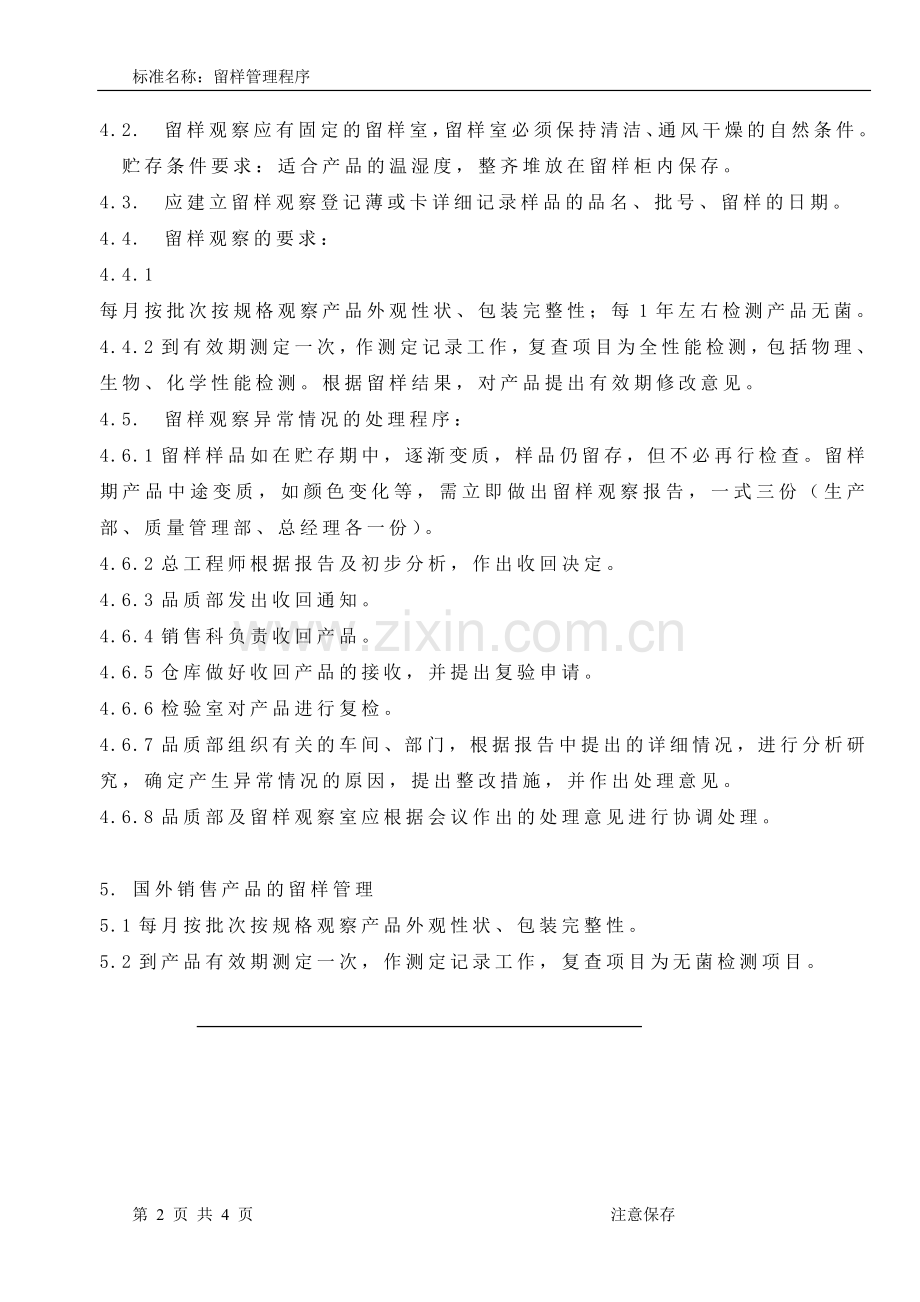 标准名称：留样管理程序

4.2. 留样观察应有固定的留样室，留样室必须保持清洁、通风干燥的自然条件。贮存条件要求：适合产品的温湿度，整齐堆放在留样柜内保存。

4.3. 应建立留样观察登记薄或卡详细记录样品的品名、批号、留样的日期。

4.4. 留样观察的要求：

4.4.1

每月按批次按规格观察产品外观性状、包装完整性；每1年左右检测产品无菌。

4.4.2到有效期测定一次，作测定记录工作，复查项目为全性能检测，包括物理、生物、化学性能检测。根据留样结果，对产品提出有效期修改意见。

4.5. 留样观察异常情况的处理程序：

4.6.1留样样品如在贮存期中，逐渐变质，样品仍留存，但不必再行检查。留样期产品中途变质，如颜色变化等，需立即做出留样观察报告，一式三份（生产部、质量管理部、总经理各一份）。

4.6.2总工程师根据报告及初步分析，作出收回决定。

4.6.3品质部发出收回通知。

4.6.4销售科负责收回产品。

4.6.5仓库做好收回产品的接收，并提出复验申请。

4.6.6检验室对产品进行复检。

4.6.7品质部组织有关的车间、部门，根据报告中提出的详细情况，进行分析研究，确定产生异常情况的原因，提出整改措施，并作出处理意见。

4.6.8品质部及留样观察室应根据会议作出的处理意见进行协调处理。

5. 国外销售产品的留样管理

5.1每月按批次按规格观察产品外观性状、包装完整性。

5.2到产品有效期测定一次，作测定记录工作，复查项目为无菌检测项目。

第2页 共4页 注意保存

www.zixin.com.cn